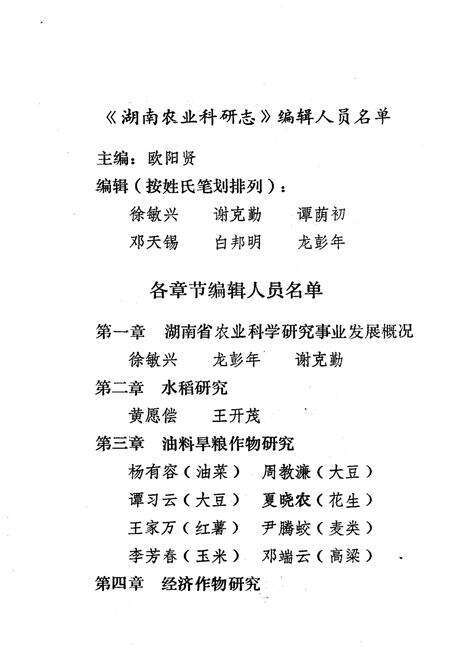 《湖南农业科研志》编辑人员名单

主编：欧阳贤
编辑（按姓氏笔划排列）：
徐敏兴　谢克勤　谭荫初
邓天锡　白邦明　龙彭年

各章节编辑人员名单

第一章　湖南省农业科学研究事业发展概况
徐敏兴　龙彭年　谢克勤
第二章　水稻研究
黄愿偿　王开茂
第三章　油料旱粮作物研究
杨有容（油菜）　周教濂（大豆）
谭习云（大豆）　夏晓农（花生）
王家万（红薯）　尹腾蛟（麦类）
李芳春（玉米）　邓端云（高粱）
第四章　经济作物研究